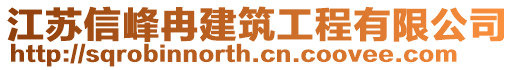 江苏信峰冉建筑工程有限公司
http://sqrobinnorth.cn.coovee.com